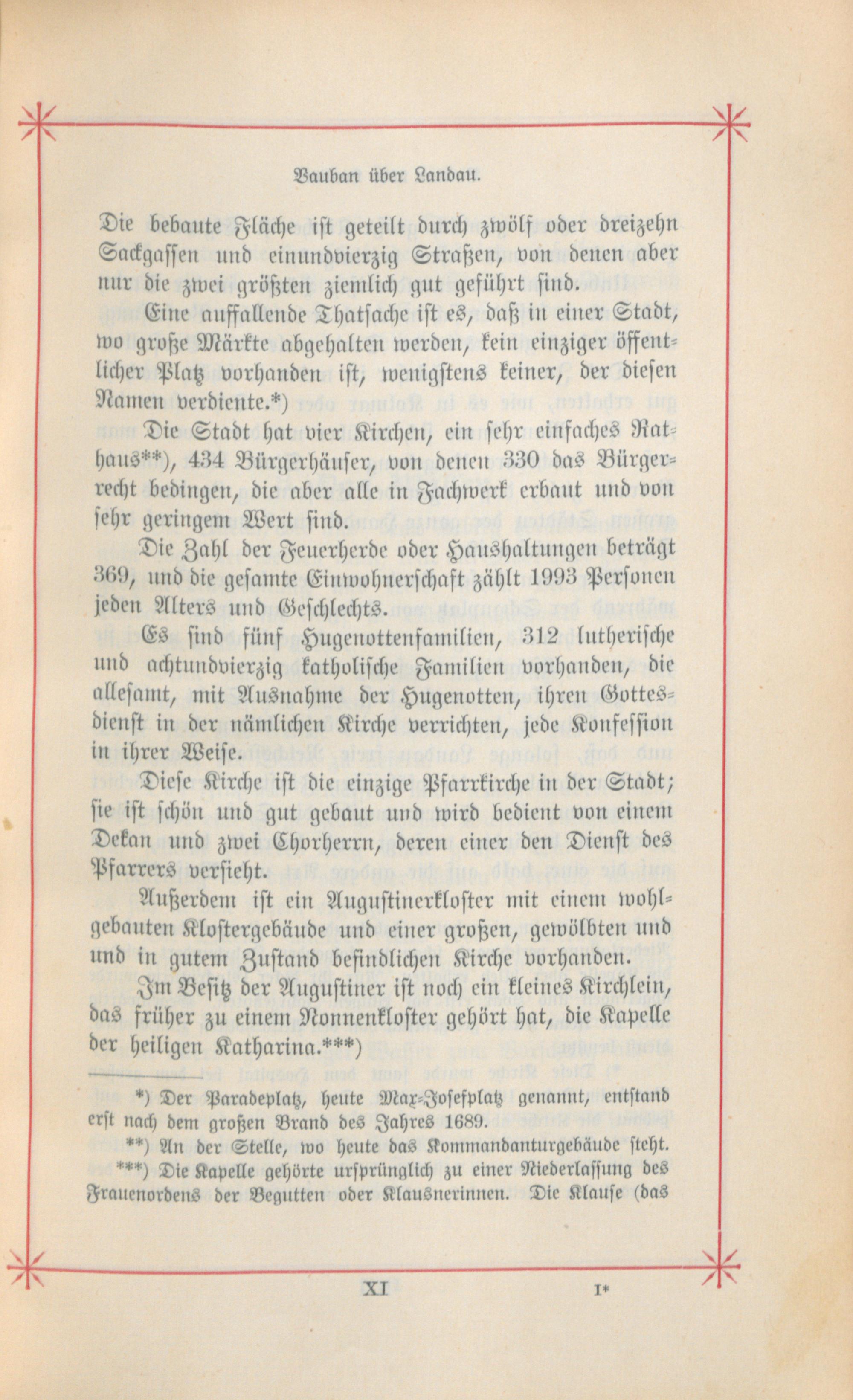 Vauban über Landau.

Die bebaute Fläche ist geteilt durch zwölf oder dreizehn Sackgassen und einundvierzig Straßen, von denen aber nur die zwei größten ziemlich gut geführt sind.

Eine auffallende Thatsache ist es, daß in einer Stadt, wo große Märkte abgehalten werden, kein einziger öffentlicher Platz vorhanden ist, wenigstens keiner, der diesen Namen verdiente.*)

Die Stadt hat vier Kirchen, ein sehr einfaches Rathaus**), 434 Bürgerhäuser, von denen 330 das Bürgerrecht bedingen, die aber alle in Fachwerk erbaut und von sehr geringem Wert sind.

Die Zahl der Feuerherde oder Haushaltungen beträgt 369, und die gesamte Einwohnerschaft zählt 1993 Personen jeden Alters und Geschlechts.

Es sind fünf Hugenottenfamilien, 312 lutherische und achtundvierzig katholische Familien vorhanden, die allesamt, mit Ausnahme der Hugenotten, ihren Gottesdienst in der nämlichen Kirche verrichten, jede Konfession in ihrer Weise.

Diese Kirche ist die einzige Pfarrkirche in der Stadt; sie ist schön und gut gebaut und wird bedient von einem Dekan und zwei Chorherrn, deren einer den Dienst des Pfarrers versieht.

Außerdem ist ein Augustinerkloster mit einem wohlgebauten Klostergebäude und einer großen, gewölbten und und in gutem Zustand befindlichen Kirche vorhanden.

Im Besitz der Augustiner ist noch ein kleines Kirchlein, das früher zu einem Nonnenkloster gehört hat, die Kapelle der heiligen Katharina.***)

*) Der Paradeplatz, heute Max-Josefplatz genannt, entstand erst nach dem großen Brand des Jahres 1689.

**) An der Stelle, wo heute das Kommandanturgebäude steht.

***) Die Kapelle gehörte ursprünglich zu einer Niederlassung des Frauenordens der Begutten oder Klausnerinnen. Die Klause (das

XI I*